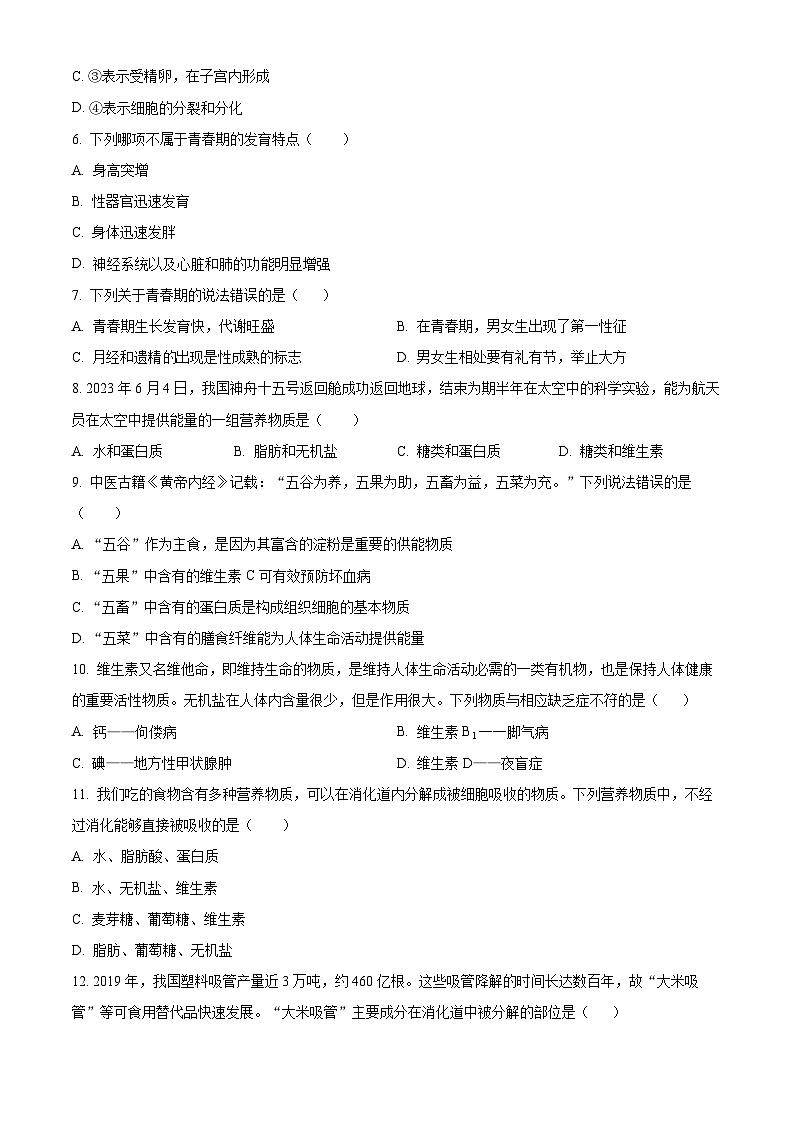 C. ③表示受精卵，在子宫内形成

D. ④表示细胞的分裂和分化

6. 下列哪项不属于青春期的发育特点（　　）

A. 身高突增

B. 性器官迅速发育

C. 身体迅速发胖

D. 神经系统以及心脏和肺的功能明显增强

7. 下列关于青春期的说法错误的是（　　）

A. 青春期生长发育快，代谢旺盛

B. 在青春期，男女生出现了第一性征

C. 月经和遗精的出现是性成熟的标志

D. 男女生相处要有礼有节，举止大方

8. 2023 年 6 月 4 日，我国神舟十五号返回舱成功返回地球，结束为期半年在太空中的科学实验，能为航天员在太空中提供能量的一组营养物质是（　　）

A. 水和蛋白质　　B. 脂肪和无机盐　　C. 糖类和蛋白质　　D. 糖类和维生素

9. 中医古籍《黄帝内经》记载：“五谷为养，五果为助，五畜为益，五菜为充。”下列说法错误的是（　　）

A. “五谷”作为主食，是因为其富含的淀粉是重要的供能物质

B. “五果”中含有的维生素 C 可有效预防坏血病

C. “五畜”中含有的蛋白质是构成组织细胞的基本物质

D. “五菜”中含有的膳食纤维能为人体生命活动提供能量

10. 维生素又名维他命，即维持生命的物质，是维持人体生命活动必需的一类有机物，也是保持人体健康的重要活性物质。无机盐在人体内含量很少，但是作用很大。下列物质与相应缺乏症不符的是（　　）

A. 钙——佝偻病

B. 维生素 $B_1$——脚气病

C. 碘——地方性甲状腺肿

D. 维生素 D——夜盲症

11. 我们吃的食物含有多种营养物质，可以在消化道内分解成被细胞吸收的物质。下列营养物质中，不经过消化能够直接被吸收的是（　　）

A. 水、脂肪酸、蛋白质

B. 水、无机盐、维生素

C. 麦芽糖、葡萄糖、维生素

D. 脂肪、葡萄糖、无机盐

12. 2019 年，我国塑料吸管产量近 3 万吨，约 460 亿根。这些吸管降解的时间长达数百年，故“大米吸管”等可食用替代品快速发展。“大米吸管”主要成分在消化道中被分解的部位是（　　）